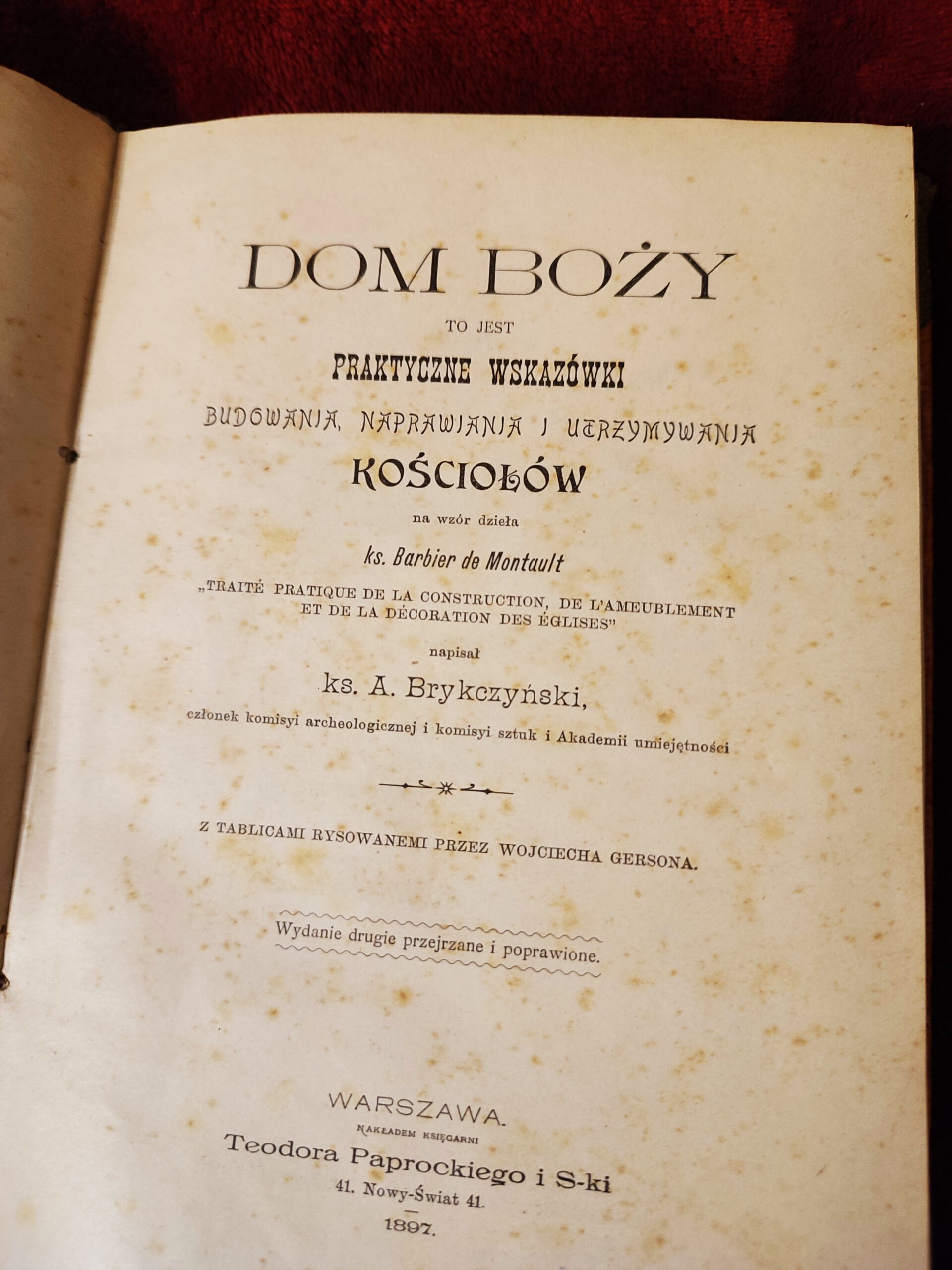 DOM BOŻY

TO JEST

PRAKTYCZNE WSKAZÓWKI

BUDOWANIA, NAPRAWIANIA I UTRZYMYWANIA

KOŚCIOŁÓW

na wzór dzieła

ks. Barbier de Montault

„TRAITÉ PRATIQUE DE LA CONSTRUCTION, DE L'AMEUBLEMENT ET DE LA DÉCORATION DES ÉGLISES"

napisał

ks. A. Brykczyński,

członek komisyi archeologicznej i komisyi sztuk i Akademii umiejętności

Z TABLICAMI RYSOWANEMI PRZEZ WOJCIECHA GERSONA.

Wydanie drugie przejrzane i poprawione.

WARSZAWA.

NAKŁADEM KSIĘGARNI

Teodora Paprockiego i S-ki

41. Nowy-Świat 41.

1897.